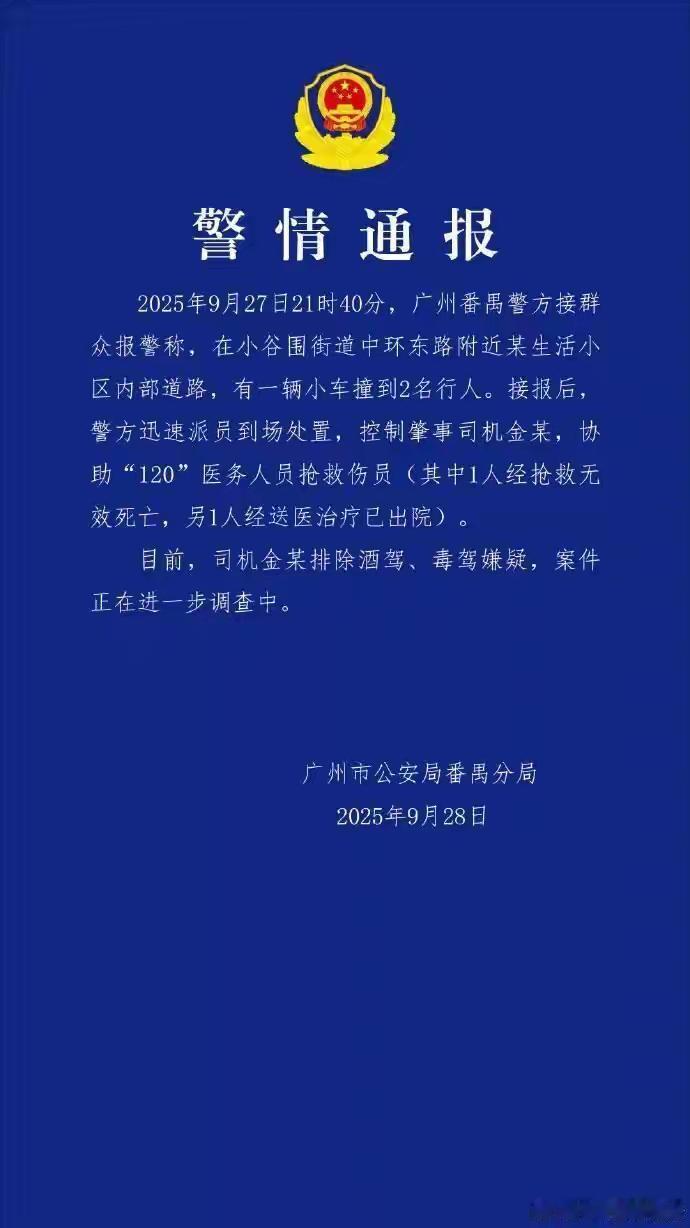 警情通报

2025年9月27日21时40分，广州番禺警方接群众报警称，在小谷围街道中环东路附近某生活小区内部道路，有一辆小车撞到2名行人。接报后，警方迅速派员到场处置，控制肇事司机金某，协助“120”医务人员抢救伤员（其中1人经抢救无效死亡，另1人经送医治疗已出院）。

目前，司机金某排除酒驾、毒驾嫌疑，案件正在进一步调查中。

广州市公安局番禺分局
2025年9月28日